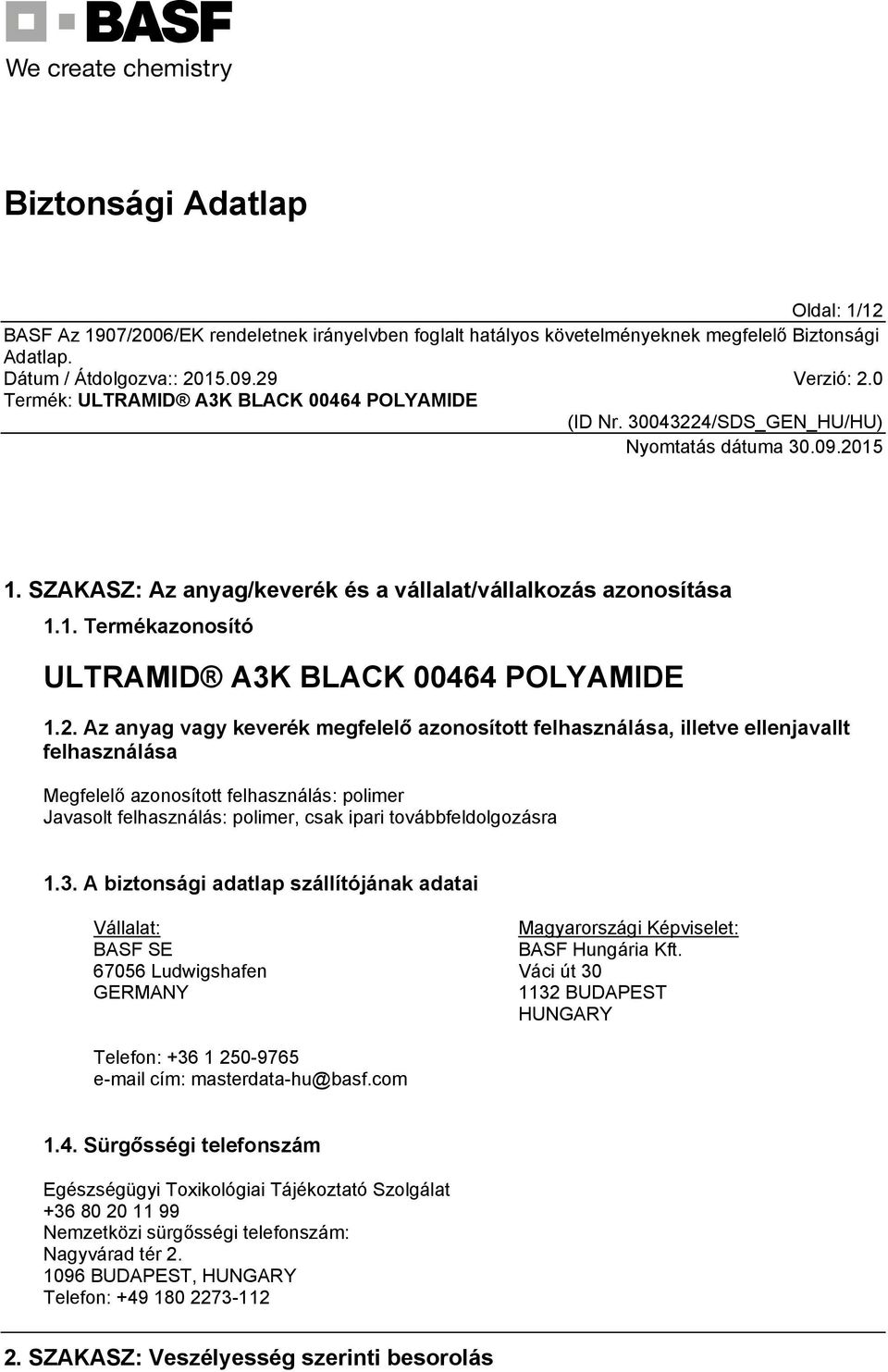 BASF
We create chemistry

Biztonsági Adatlap

Oldal: 1/12
BASF Az 1907/2006/EK rendeletnek irányelvben foglalt hatályos követelményeknek megfelelő Biztonsági Adatlap.
Dátum / Átdolgozva:: 2015.09.29 Verzió: 2.0
Termék: ULTRAMID® A3K BLACK 00464 POLYAMIDE
(ID Nr. 30043224/SDS_GEN_HU/HU)
Nyomtatás dátuma 30.09.2015

1. SZAKASZ: Az anyag/keverék és a vállalat/vállalkozás azonosítása

1.1. Termékazonosító

ULTRAMID® A3K BLACK 00464 POLYAMIDE

1.2. Az anyag vagy keverék megfelelő azonosított felhasználása, illetve ellenjavallt felhasználása

Megfelelő azonosított felhasználás: polimer
Javasolt felhasználás: polimer, csak ipari továbbfeldolgozásra

1.3. A biztonsági adatlap szállítójának adatai

Vállalat:
BASF SE
67056 Ludwigshafen
GERMANY

Magyarországi Képviselet:
BASF Hungária Kft.
Váci út 30
1132 BUDAPEST
HUNGARY

Telefon: +36 1 250-9765
e-mail cím: masterdata-hu@basf.com

1.4. Sürgősségi telefonszám

Egészségügyi Toxikológiai Tájékoztató Szolgálat
+36 80 20 11 99
Nemzetközi sürgősségi telefonszám:
Nagyvárad tér 2.
1096 BUDAPEST, HUNGARY
Telefon: +49 180 2273-112

2. SZAKASZ: Veszélyesség szerinti besorolás